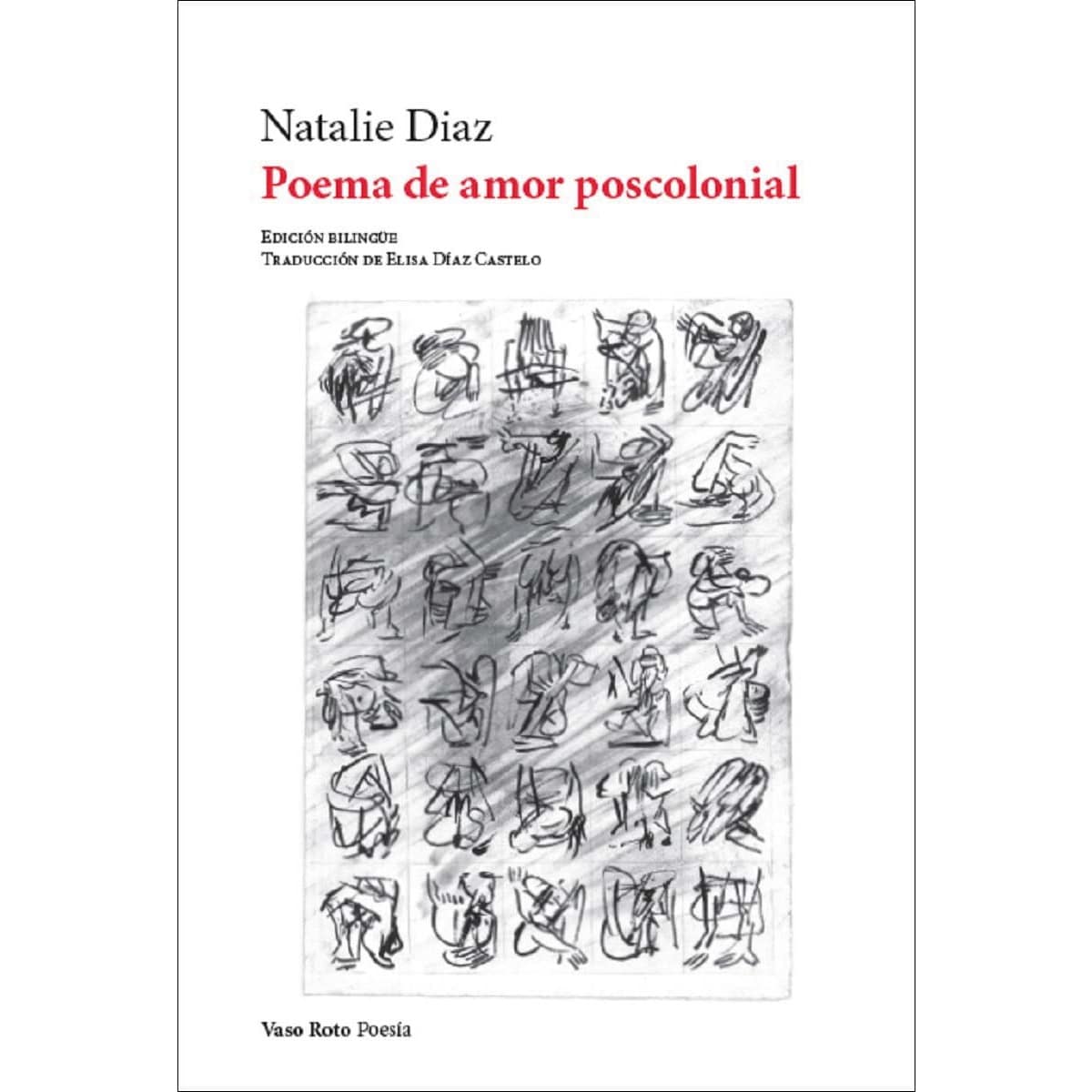 Natalie Diaz
Poema de amor poscolonial

Edición bilingüe
Traducción de Elisa Díaz Castelo

Vaso Roto Poesía